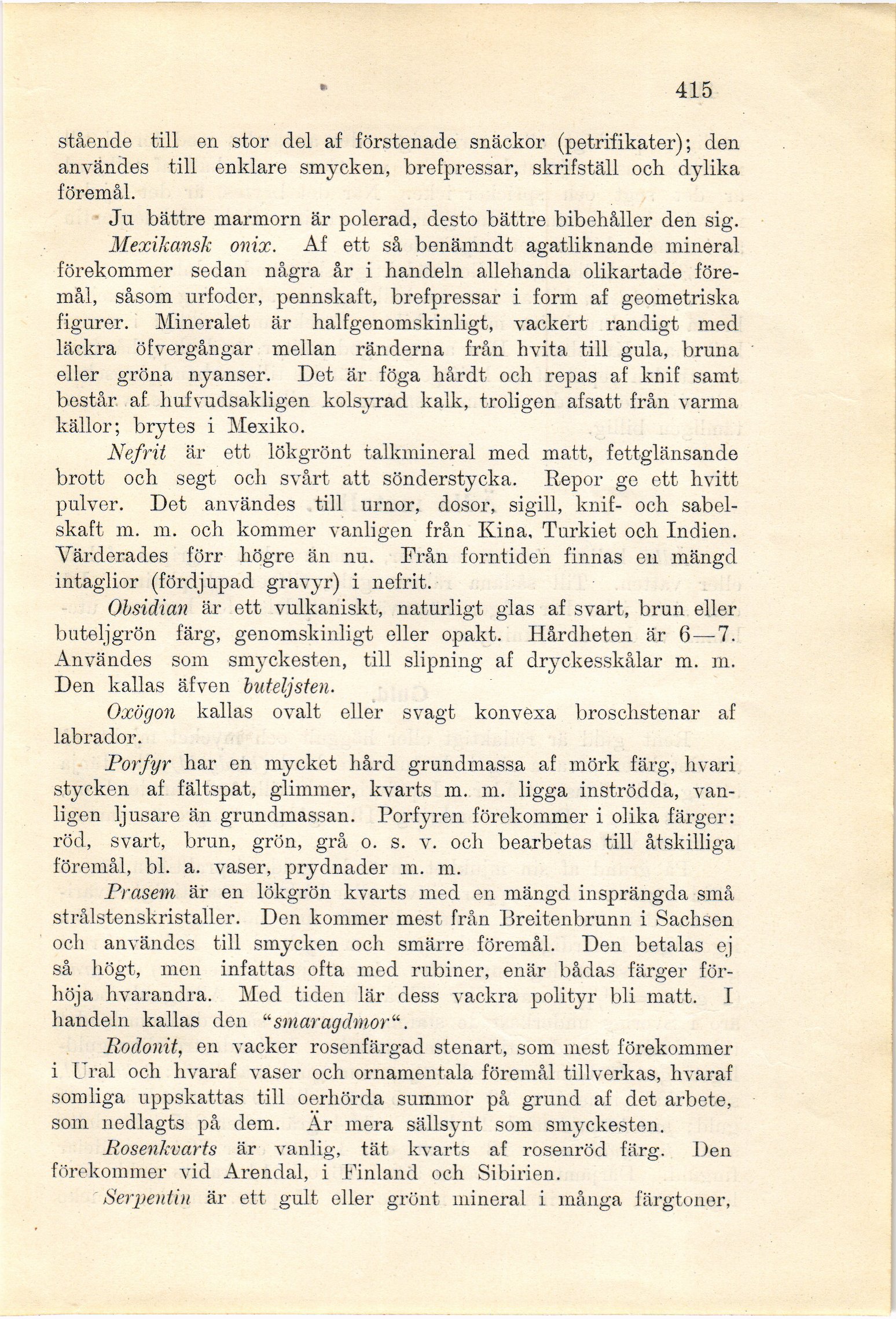 415

stående till en stor del af förstenade snäckor (petrifikater); den användes till enklare smycken, brefpressar, skrifställ och dylika föremål.

Ju bättre marmorn är polerad, desto bättre bibehåller den sig.

Mexikansk onix. Af ett så benämndt agatliknande mineral förekommer sedan några år i handeln allehanda olikartade föremål, såsom urfoder, pennskaft, brefpressar i form af geometriska figurer. Mineralet är halfgenomskinligt, vackert randigt med läckra öfvergångar mellan ränderna från hvita till gula, bruna eller gröna nyanser. Det är föga hårdt och repas af knif samt består af hufvudsakligen kolsyrad kalk, troligen afsatt från varma källor; brytes i Mexiko.

Nefrit är ett lökgrönt talkmineral med matt, fettglänsande brott och segt och svårt att sönderstycka. Repor ge ett hvitt pulver. Det användes till urnor, dosor, sigill, knif- och sabelskaft m. m. och kommer vanligen från Kina, Turkiet och Indien. Värderades förr högre än nu. Från forntiden finnas en mängd intaglior (fördjupad gravyr) i nefrit.

Obsidian är ett vulkaniskt, naturligt glas af svart, brun eller buteljgrön färg, genomskinligt eller opakt. Hårdheten är 6—7. Användes som smyckesten, till slipning af dryckesskålar m. m. Den kallas äfven buteljsten.

Oxögon kallas ovalt eller svagt konvexa broschstenar af labrador.

Porfyr har en mycket hård grundmassa af mörk färg, hvari stycken af fältspat, glimmer, kvarts m. m. ligga inströdda, vanligen ljusare än grundmassan. Porfyren förekommer i olika färger: röd, svart, brun, grön, grå o. s. v. och bearbetas till åtskilliga föremål, bl. a. vaser, prydnader m. m.

Prasem är en lökgrön kvarts med en mängd insprängda små strålstenskristaller. Den kommer mest från Breitenbrunn i Sachsen och användes till smycken och smärre föremål. Den betalas ej så högt, men infattas ofta med rubiner, enär bådas färger förhöja hvarandra. Med tiden lär dess vackra polityr bli matt. I handeln kallas den "smaragdmor".

Rodonit, en vacker rosenfärgad stenart, som mest förekommer i Ural och hvaraf vaser och ornamentala föremål tillverkas, hvaraf somliga uppskattas till oerhörda summor på grund af det arbete, som nedlagts på dem. Är mera sällsynt som smyckesten.

Rosenkvarts är vanlig, tät kvarts af rosenröd färg. Den förekommer vid Arendal, i Finland och Sibirien.

Serpentin är ett gult eller grönt mineral i många färgtoner,